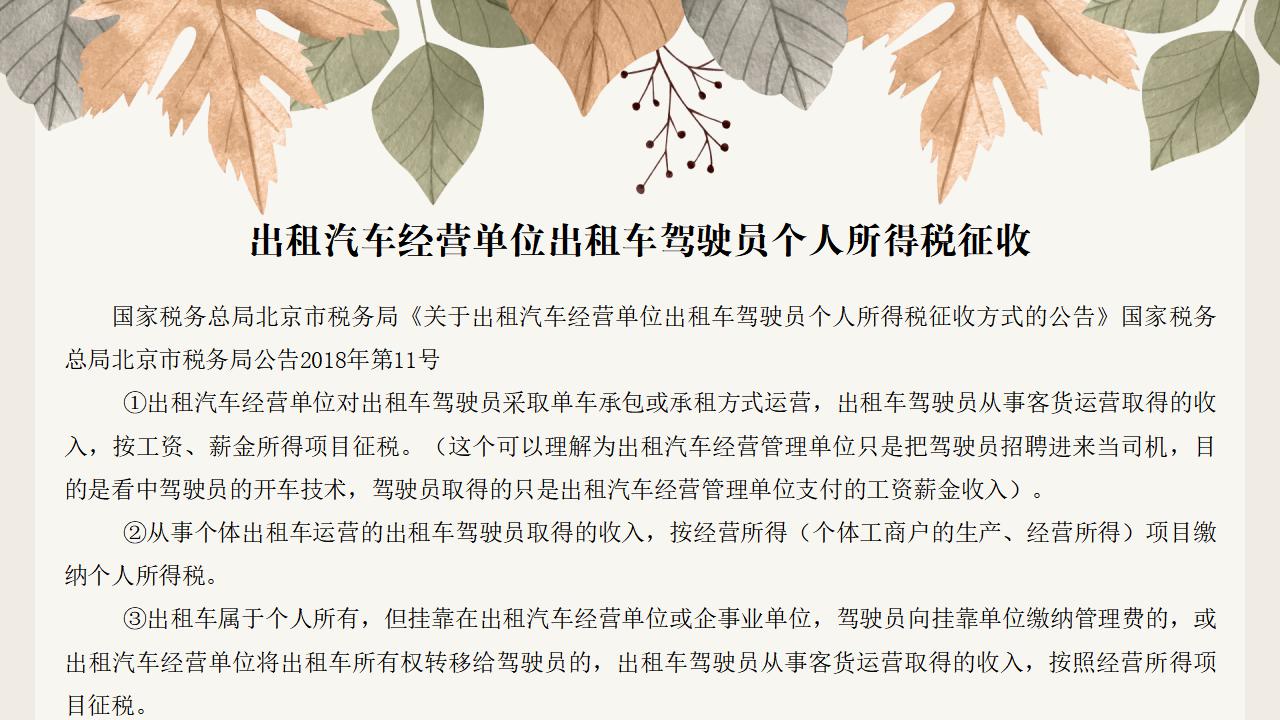 出租汽车经营单位出租车驾驶员个人所得税征收

国家税务总局北京市税务局《关于出租汽车经营单位出租车驾驶员个人所得税征收方式的公告》国家税务总局北京市税务局公告2018年第11号

①出租汽车经营单位对出租车驾驶员采取单车承包或承租方式运营，出租车驾驶员从事客货运营取得的收入，按工资、薪金所得项目征税。（这个可以理解为出租汽车经营管理单位只是把驾驶员招聘进来当司机，目的是看中驾驶员的开车技术，驾驶员取得的只是出租汽车经营管理单位支付的工资薪金收入）。

②从事个体出租车运营的出租车驾驶员取得的收入，按经营所得（个体工商户的生产、经营所得）项目缴纳个人所得税。

③出租车属于个人所有，但挂靠在出租汽车经营单位或企事业单位，驾驶员向挂靠单位缴纳管理费的，或出租汽车经营单位将出租车所有权转移给驾驶员的，出租车驾驶员从事客货运营取得的收入，按照经营所得项目征税。